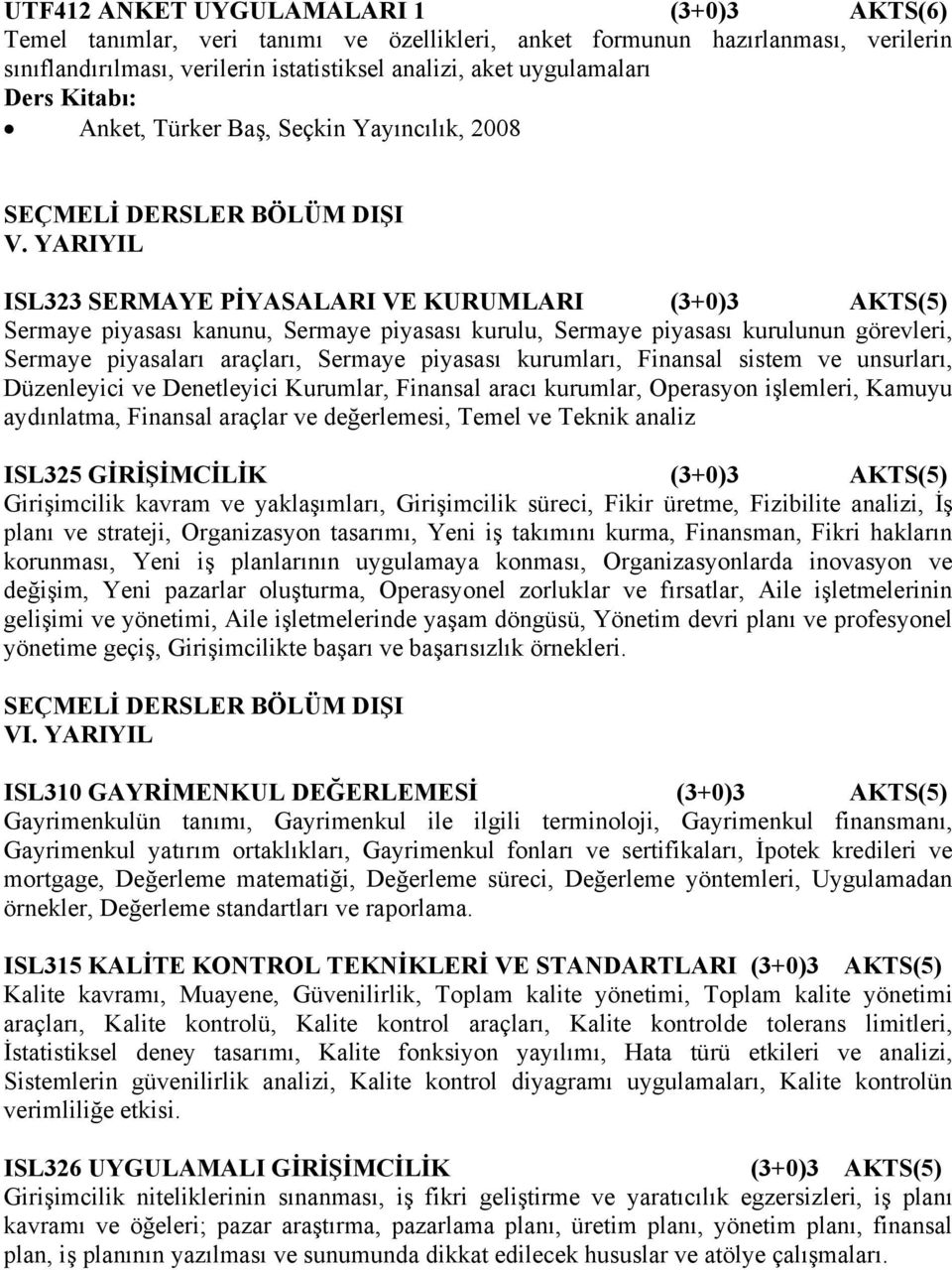 UTF412 ANKET UYGULAMALARI 1 (3+0)3 AKTS(6)
Temel tanımlar, veri tanımı ve özellikleri, anket formunun hazırlanması, verilerin sınıflandırılması, verilerin istatistiksel analizi, aket uygulamaları
Ders Kitabı:
• Anket, Türker Baş, Seçkin Yayıncılık, 2008

SEÇMELİ DERSLER BÖLÜM DIŞI
V. YARIYIL

ISL323 SERMAYE PİYASALARI VE KURUMLARI (3+0)3 AKTS(5)
Sermaye piyasası kanunu, Sermaye piyasası kurulu, Sermaye piyasası kurulunun görevleri, Sermaye piyasaları araçları, Sermaye piyasası kurumları, Finansal sistem ve unsurları, Düzenleyici ve Denetleyici Kurumlar, Finansal aracı kurumlar, Operasyon işlemleri, Kamuyu aydınlatma, Finansal araçlar ve değerlemesi, Temel ve Teknik analiz

ISL325 GİRİŞİMCİLİK (3+0)3 AKTS(5)
Girişimcilik kavram ve yaklaşımları, Girişimcilik süreci, Fikir üretme, Fizibilite analizi, İş planı ve strateji, Organizasyon tasarımı, Yeni iş takımını kurma, Finansman, Fikri hakların korunması, Yeni iş planlarının uygulamaya konması, Organizasyonlarda inovasyon ve değişim, Yeni pazarlar oluşturma, Operasyonel zorluklar ve fırsatlar, Aile işletmelerinin gelişimi ve yönetimi, Aile işletmelerinde yaşam döngüsü, Yönetim devri planı ve profesyonel yönetime geçiş, Girişimcilikte başarı ve başarısızlık örnekleri.

SEÇMELİ DERSLER BÖLÜM DIŞI
VI. YARIYIL

ISL310 GAYRİMENKUL DEĞERLEMESİ (3+0)3 AKTS(5)
Gayrimenkulün tanımı, Gayrimenkul ile ilgili terminoloji, Gayrimenkul finansmanı, Gayrimenkul yatırım ortaklıkları, Gayrimenkul fonları ve sertifikaları, İpotek kredileri ve mortgage, Değerleme matematiği, Değerleme süreci, Değerleme yöntemleri, Uygulamadan örnekler, Değerleme standartları ve raporlama.

ISL315 KALİTE KONTROL TEKNİKLERİ VE STANDARTLARI (3+0)3 AKTS(5)
Kalite kavramı, Muayene, Güvenilirlik, Toplam kalite yönetimi, Toplam kalite yönetimi araçları, Kalite kontrolü, Kalite kontrol araçları, Kalite kontrolde tolerans limitleri, İstatistiksel deney tasarımı, Kalite fonksiyon yayılımı, Hata türü etkileri ve analizi, Sistemlerin güvenilirlik analizi, Kalite kontrol diyagramı uygulamaları, Kalite kontrolün verimliliğe etkisi.

ISL326 UYGULAMALI GİRİŞİMCİLİK (3+0)3 AKTS(5)
Girişimcilik niteliklerinin sınanması, iş fikri geliştirme ve yaratıcılık egzersizleri, iş planı kavramı ve öğeleri; pazar araştırma, pazarlama planı, üretim planı, yönetim planı, finansal plan, iş planının yazılması ve sunumunda dikkat edilecek hususlar ve atölye çalışmaları.